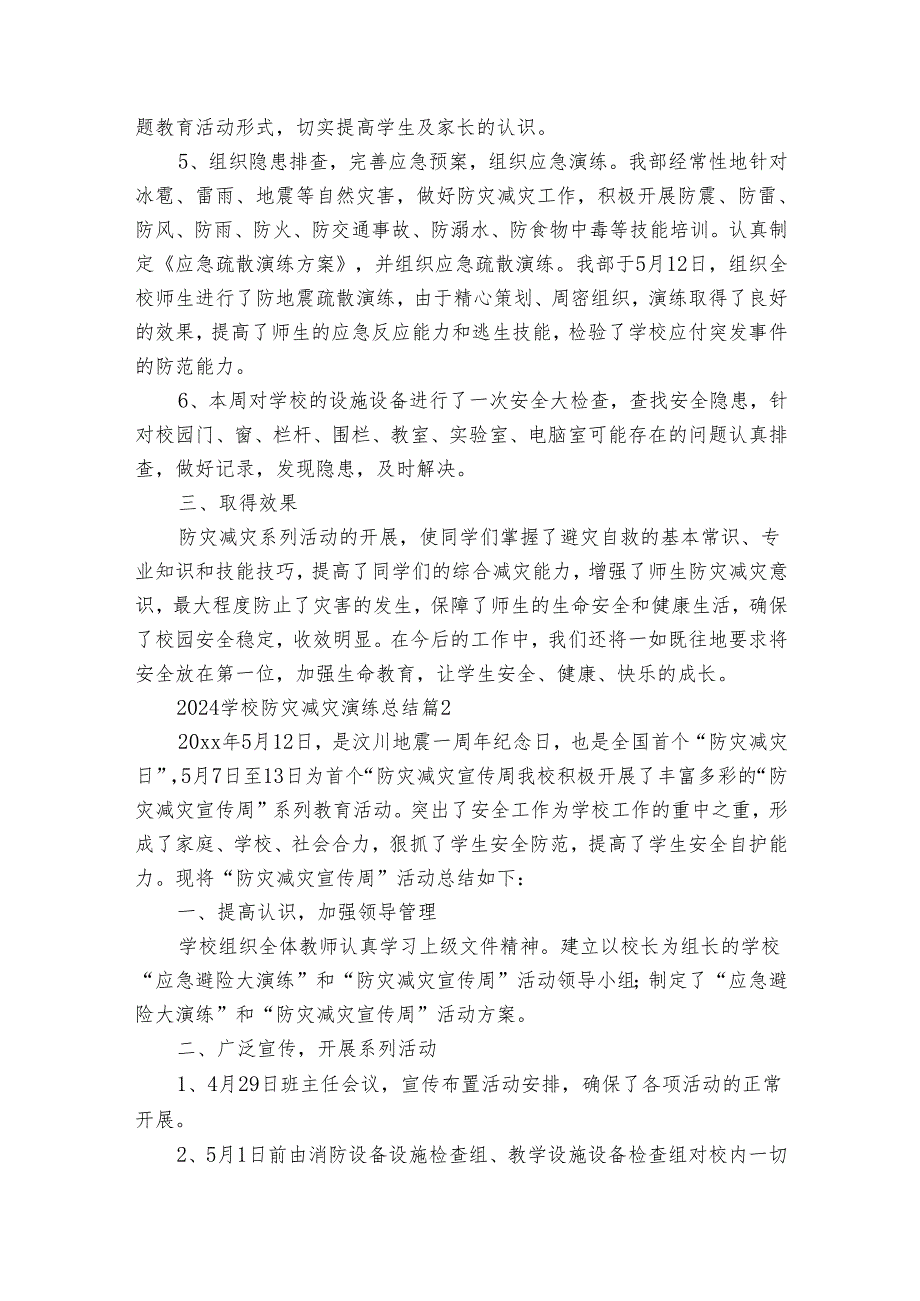 题教育活动形式，切实提高学生及家长的认识。

5、组织隐患排查，完善应急预案，组织应急演练。我部经常性地针对冰雹、雷雨、地震等自然灾害，做好防灾减灾工作，积极开展防震、防雷、防风、防雨、防火、防交通事故、防溺水、防食物中毒等技能培训。认真制定《应急疏散演练方案》，并组织应急疏散演练。我部于5月12日，组织全校师生进行了防地震疏散演练，由于精心策划、周密组织，演练取得了良好的效果，提高了师生的应急反应能力和逃生技能，检验了学校应付突发事件的防范能力。

6、本周对学校的设施设备进行了一次安全大检查，查找安全隐患，针对校园门、窗、栏杆、围栏、教室、实验室、电脑室可能存在的问题认真排查，做好记录，发现隐患，及时解决。

三、取得效果

防灾减灾系列活动的开展，使同学们掌握了避灾自救的基本常识、专业知识和技能技巧，提高了同学们的综合减灾能力，增强了师生防灾减灾意识，最大程度防止了灾害的发生，保障了师生的生命安全和健康生活，确保了校园安全稳定，收效明显。在今后的工作中，我们还将一如既往地要求将安全放在第一位，加强生命教育，让学生安全、健康、快乐的成长。

2024学校防灾减灾演练总结篇2

20xx年5月12日，是汶川地震一周年纪念日，也是全国首个“防灾减灾日”,5月7日至13日为首个“防灾减灾宣传周我校积极开展了丰富多彩的“防灾减灾宣传周”系列教育活动。突出了安全工作为学校工作的重中之重，形成了家庭、学校、社会合力，狠抓了学生安全防范，提高了学生安全自护能力。现将“防灾减灾宣传周”活动总结如下：

一、提高认识，加强领导管理

学校组织全体教师认真学习上级文件精神。建立以校长为组长的学校“应急避险大演练”和“防灾减灾宣传周”活动领导小组;制定了“应急避险大演练”和“防灾减灾宣传周”活动方案。

二、广泛宣传，开展系列活动

1、4月29日班主任会议，宣传布置活动安排，确保了各项活动的正常开展。

2、5月1日前由消防设备设施检查组、教学设施设备检查组对校内一切